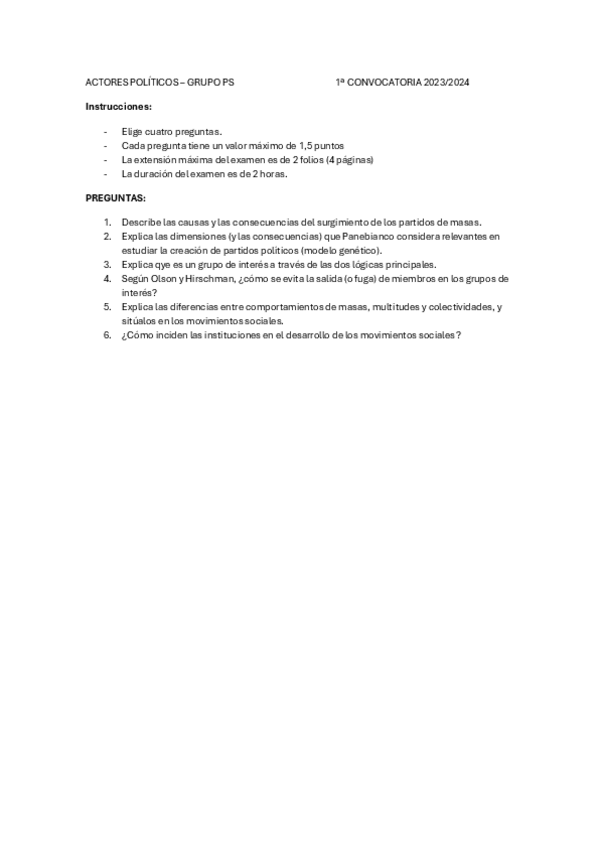 ACTORES POLÍTICOS – GRUPO PS 1ª CONVOCATORIA 2023/2024

Instrucciones:

- Elige cuatro preguntas.
- Cada pregunta tiene un valor máximo de 1,5 puntos
- La extensión máxima del examen es de 2 folios (4 páginas)
- La duración del examen es de 2 horas.

PREGUNTAS:

1. Describe las causas y las consecuencias del surgimiento de los partidos de masas.
2. Explica las dimensiones (y las consecuencias) que Panebianco considera relevantes en estudiar la creación de partidos políticos (modelo genético).
3. Explica qye es un grupo de interés a través de las dos lógicas principales.
4. Según Olson y Hirschman, ¿cómo se evita la salida (o fuga) de miembros en los grupos de interés?
5. Explica las diferencias entre comportamientos de masas, multitudes y colectividades, y sitúalos en los movimientos sociales.
6. ¿Cómo inciden las instituciones en el desarrollo de los movimientos sociales?